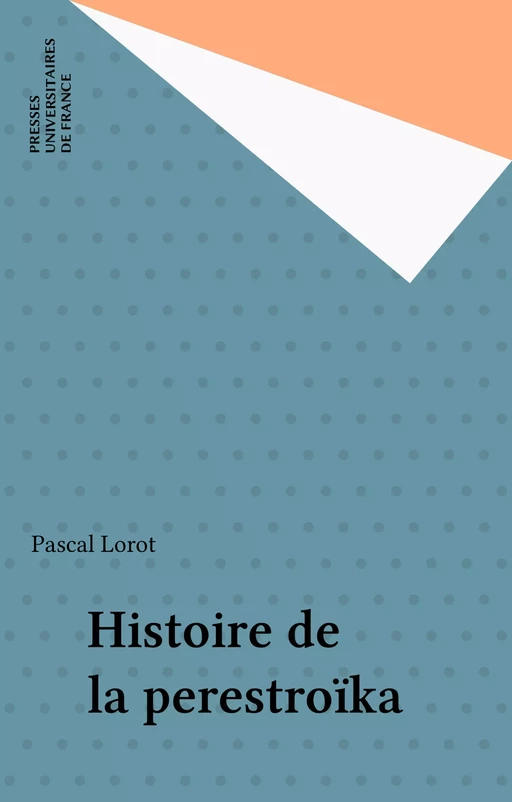 PRESSES UNIVERSITAIRES DE FRANCE

Pascal Lorot

Histoire de la perestroïka